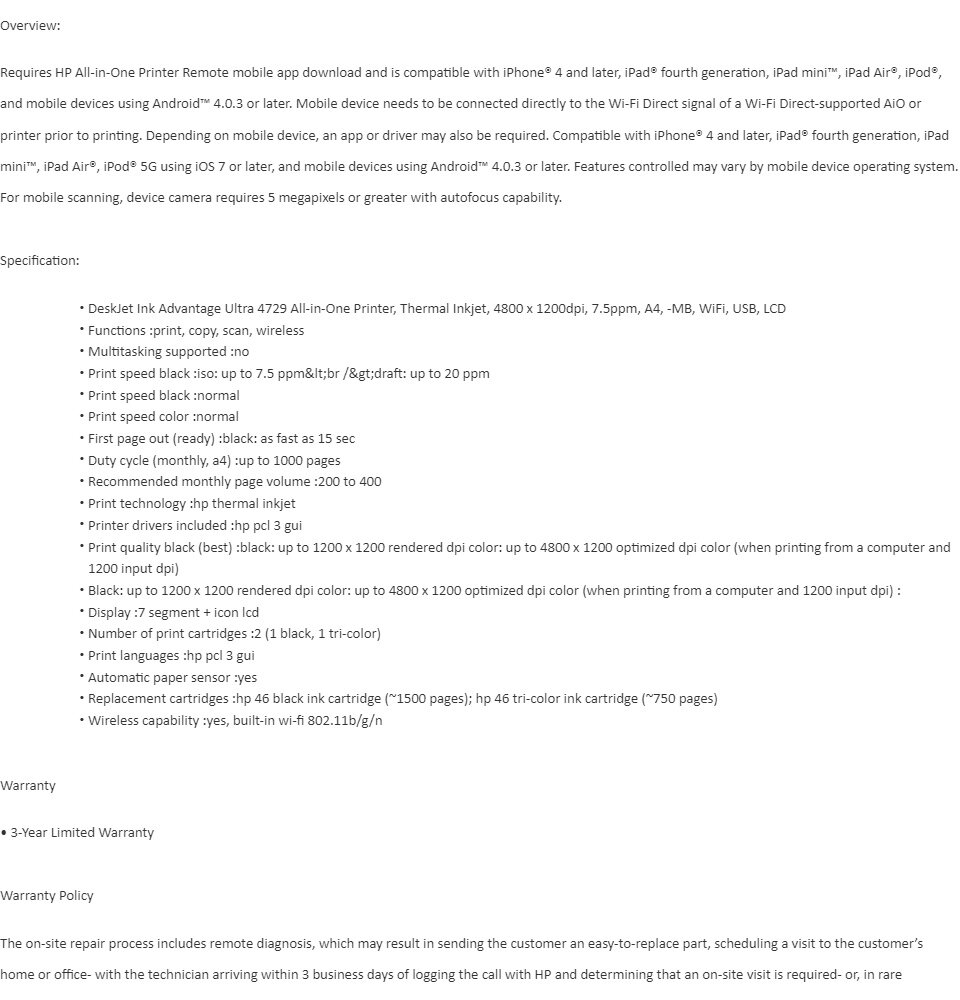 Overview:

Requires HP All-in-One Printer Remote mobile app download and is compatible with iPhone® 4 and later, iPad® fourth generation, iPad mini™, iPad Air®, iPod®, and mobile devices using Android™ 4.0.3 or later. Mobile device needs to be connected directly to the Wi-Fi Direct signal of a Wi-Fi Direct-supported AiO or printer prior to printing. Depending on mobile device, an app or driver may also be required. Compatible with iPhone® 4 and later, iPad® fourth generation, iPad mini™, iPad Air®, iPod® 5G using iOS 7 or later, and mobile devices using Android™ 4.0.3 or later. Features controlled may vary by mobile device operating system. For mobile scanning, device camera requires 5 megapixels or greater with autofocus capability.

Specification:

• DeskJet Ink Advantage Ultra 4729 All-in-One Printer, Thermal Inkjet, 4800 x 1200dpi, 7.5ppm, A4, -MB, WiFi, USB, LCD
• Functions :print, copy, scan, wireless
• Multitasking supported :no
• Print speed black :iso: up to 7.5 ppm&lt;br /&gt;draft: up to 20 ppm
• Print speed black :normal
• Print speed color :normal
• First page out (ready) :black: as fast as 15 sec
• Duty cycle (monthly, a4) :up to 1000 pages
• Recommended monthly page volume :200 to 400
• Print technology :hp thermal inkjet
• Printer drivers included :hp pcl 3 gui
• Print quality black (best) :black: up to 1200 x 1200 rendered dpi color: up to 4800 x 1200 optimized dpi color (when printing from a computer and 1200 input dpi)
• Black: up to 1200 x 1200 rendered dpi color: up to 4800 x 1200 optimized dpi color (when printing from a computer and 1200 input dpi) :
• Display :7 segment + icon lcd
• Number of print cartridges :2 (1 black, 1 tri-color)
• Print languages :hp pcl 3 gui
• Automatic paper sensor :yes
• Replacement cartridges :hp 46 black ink cartridge (~1500 pages); hp 46 tri-color ink cartridge (~750 pages)
• Wireless capability :yes, built-in wi-fi 802.11b/g/n

Warranty

• 3-Year Limited Warranty

Warranty Policy

The on-site repair process includes remote diagnosis, which may result in sending the customer an easy-to-replace part, scheduling a visit to the customer's home or office- with the technician arriving within 3 business days of logging the call with HP and determining that an on-site visit is required- or, in rare